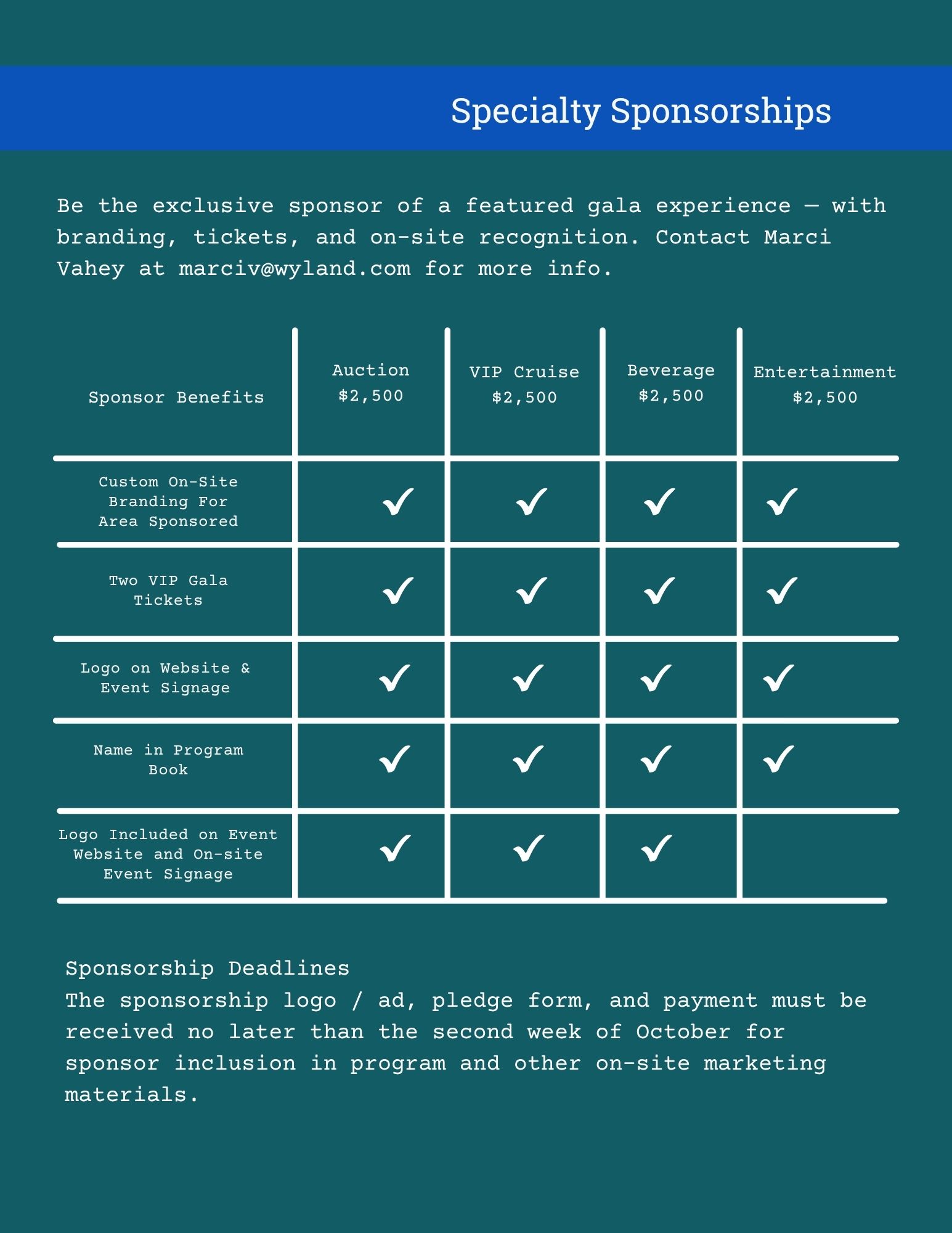 Specialty Sponsorships

Be the exclusive sponsor of a featured gala experience — with branding, tickets, and on-site recognition. Contact Marci Vahey at marciv@wyland.com for more info.

| Sponsor Benefits | Auction $2,500 | VIP Cruise $2,500 | Beverage $2,500 | Entertainment $2,500 |
|---|---|---|---|---|
| Custom On-Site Branding For Area Sponsored | ✓ | ✓ | ✓ | ✓ |
| Two VIP Gala Tickets | ✓ | ✓ | ✓ | ✓ |
| Logo on Website & Event Signage | ✓ | ✓ | ✓ | ✓ |
| Name in Program Book | ✓ | ✓ | ✓ | ✓ |
| Logo Included on Event Website and On-site Event Signage | ✓ | ✓ | ✓ | |

Sponsorship Deadlines
The sponsorship logo / ad, pledge form, and payment must be received no later than the second week of October for sponsor inclusion in program and other on-site marketing materials.